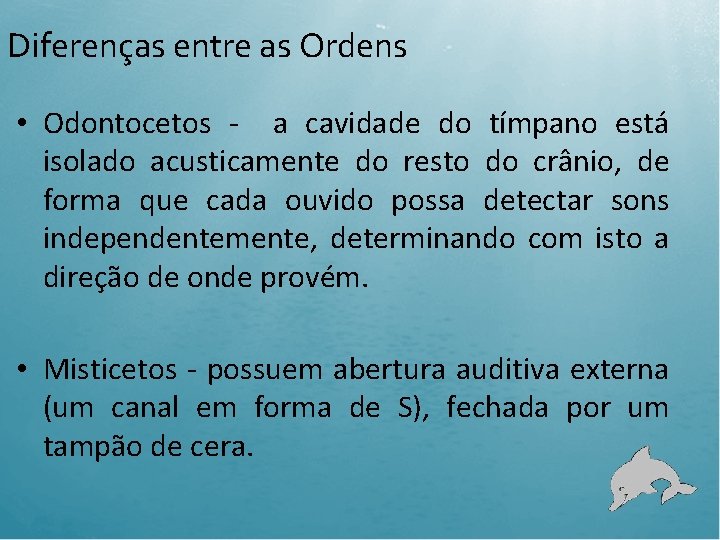 Diferenças entre as Ordens

• Odontocetos - a cavidade do tímpano está isolado acusticamente do resto do crânio, de forma que cada ouvido possa detectar sons independentemente, determinando com isto a direção de onde provém.

• Misticetos - possuem abertura auditiva externa (um canal em forma de S), fechada por um tampão de cera.